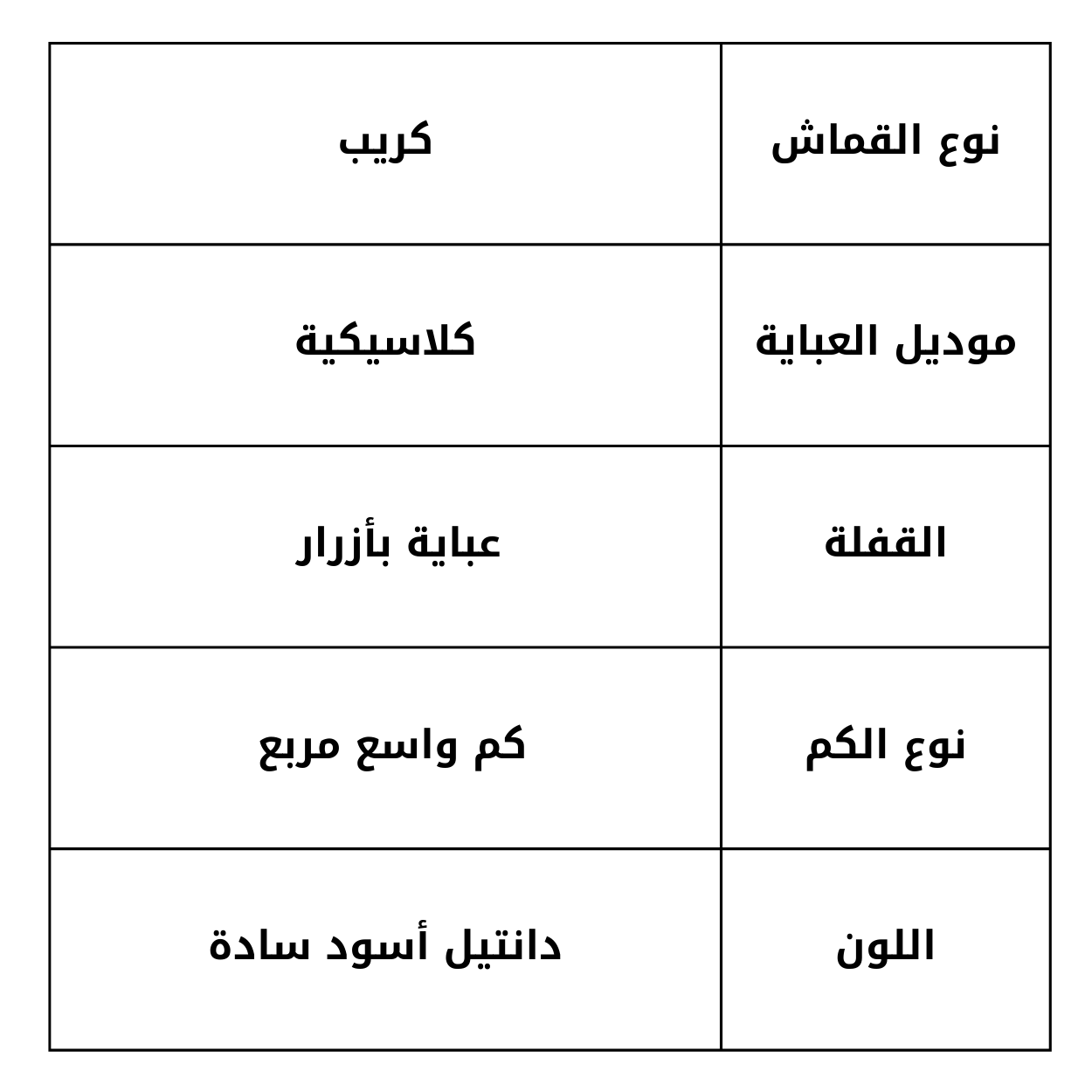 | نوع القماش | كريب |
|---|---|
| موديل العباية | كلاسيكية |
| القفلة | عباية بأزرار |
| نوع الكم | كم واسع مربع |
| اللون | دانتيل أسود سادة |